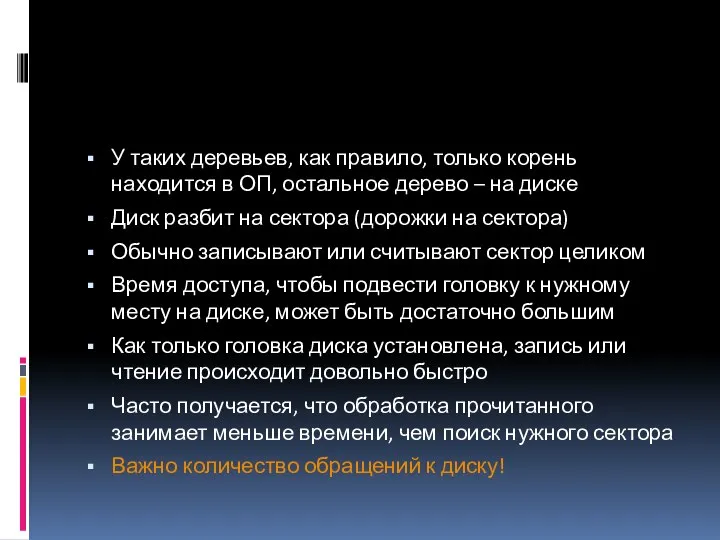 ▪ У таких деревьев, как правило, только корень находится в ОП, остальное дерево – на диске

▪ Диск разбит на сектора (дорожки на сектора)

▪ Обычно записывают или считывают сектор целиком

▪ Время доступа, чтобы подвести головку к нужному месту на диске, может быть достаточно большим

▪ Как только головка диска установлена, запись или чтение происходит довольно быстро

▪ Часто получается, что обработка прочитанного занимает меньше времени, чем поиск нужного сектора

▪ Важно количество обращений к диску!